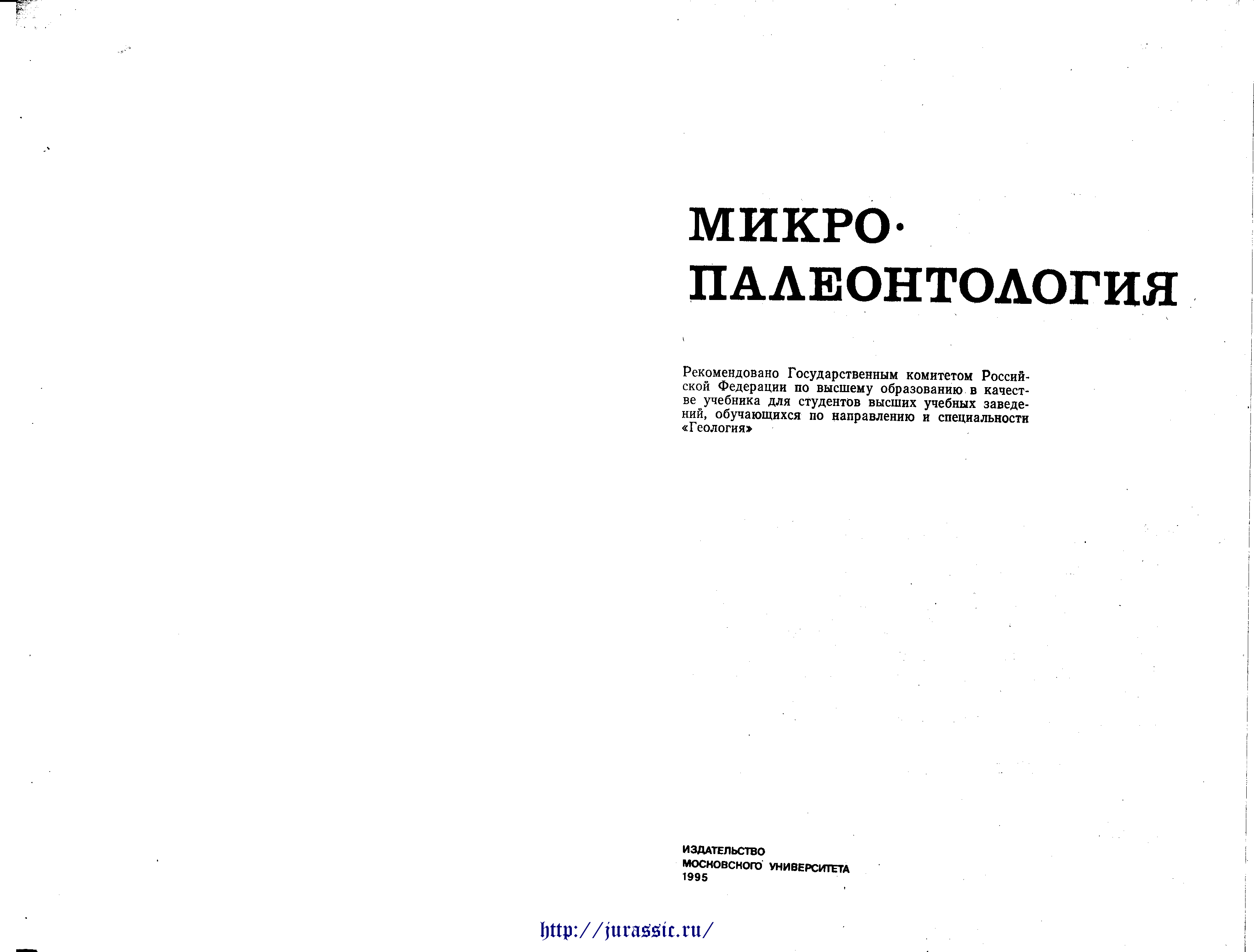 МИКРО·
ПАЛЕОНТОЛОГИЯ

Рекомендовано Государственным комитетом Российской Федерации по высшему образованию в качестве учебника для студентов высших учебных заведений, обучающихся по направлению и специальности «Геология»

ИЗДАТЕЛЬСТВО
МОСКОВСКОГО УНИВЕРСИТЕТА
1995

http://jurassic.ru/